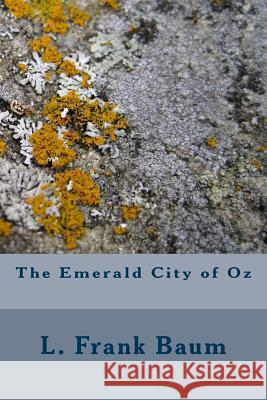 The Emerald City of Oz

L. Frank Baum

Kraina Książek